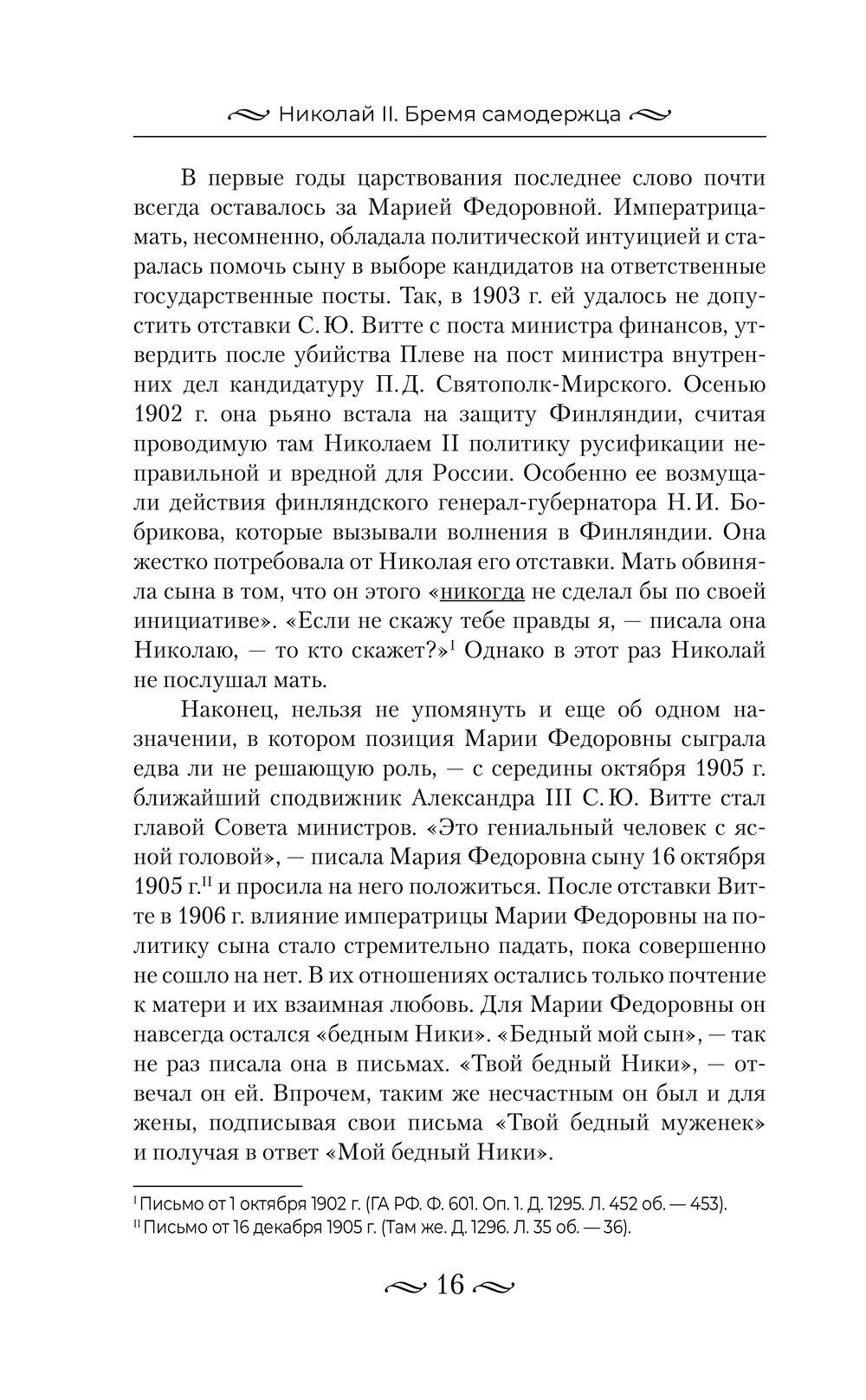 Николай II. Бремя самодержца

В первые годы царствования последнее слово почти всегда оставалось за Марией Федоровной. Императрица-мать, несомненно, обладала политической интуицией и старалась помочь сыну в выборе кандидатов на ответственные государственные посты. Так, в 1903 г. ей удалось не допустить отставки С. Ю. Витте с поста министра финансов, утвердить после убийства Плеве на пост министра внутренних дел кандидатуру П. Д. Святополк-Мирского. Осенью 1902 г. она рьяно встала на защиту Финляндии, считая проводимую там Николаем II политику русификации неправильной и вредной для России. Особенно ее возмущали действия финляндского генерал-губернатора Н. И. Бобрикова, которые вызывали волнения в Финляндии. Она жестко потребовала от Николая его отставки. Мать обвиняла сына в том, что он этого «никогда не сделал бы по своей инициативе». «Если не скажу тебе правды я, — писала она Николаю, — то кто скажет?»$^{I}$ Однако в этот раз Николай не послушал мать.

Наконец, нельзя не упомянуть и еще об одном назначении, в котором позиция Марии Федоровны сыграла едва ли не решающую роль, — с середины октября 1905 г. ближайший сподвижник Александра III С. Ю. Витте стал главой Совета министров. «Это гениальный человек с ясной головой», — писала Мария Федоровна сыну 16 октября 1905 г.$^{II}$ и просила на него положиться. После отставки Витте в 1906 г. влияние императрицы Марии Федоровны на политику сына стало стремительно падать, пока совершенно не сошло на нет. В их отношениях остались только почтение к матери и их взаимная любовь. Для Марии Федоровны он навсегда остался «бедным Ники». «Бедный мой сын», — так не раз писала она в письмах. «Твой бедный Ники», — отвечал он ей. Впрочем, таким же несчастным он был и для жены, подписывая свои письма «Твой бедный муженек» и получая в ответ «Мой бедный Ники».

$^{I}$ Письмо от 1 октября 1902 г. (ГА РФ. Ф. 601. Оп. 1. Д. 1295. Л. 452 об. — 453).
$^{II}$ Письмо от 16 декабря 1905 г. (Там же. Д. 1296. Л. 35 об. — 36).

16